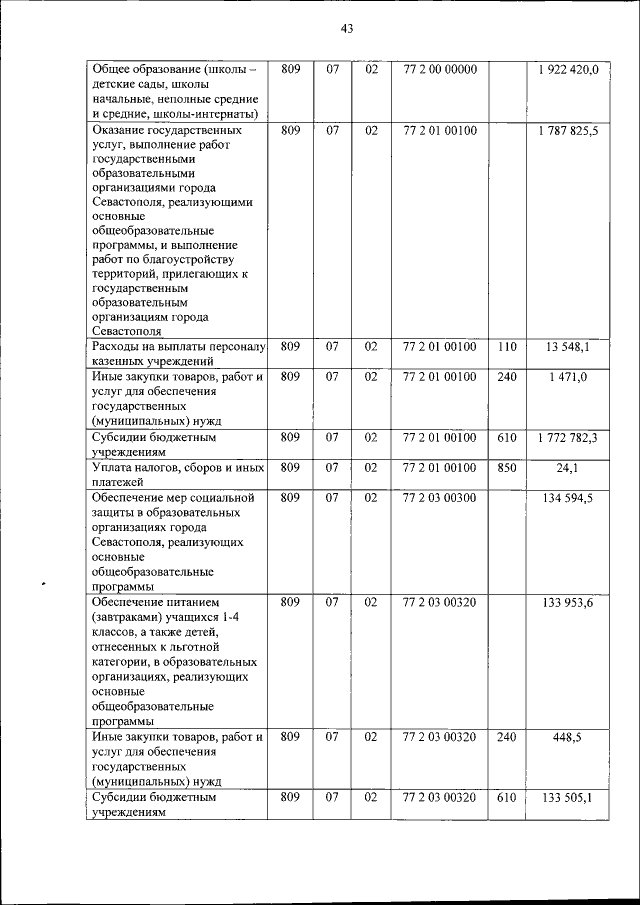 43

| | | | | | | |
|---|---|---|---|---|---|---|
| Общее образование (школы – детские сады, школы начальные, неполные средние и средние, школы-интернаты) | 809 | 07 | 02 | 77 2 00 00000 | | 1 922 420,0 |
| Оказание государственных услуг, выполнение работ государственными образовательными организациями города Севастополя, реализующими основные общеобразовательные программы, и выполнение работ по благоустройству территорий, прилегающих к государственным образовательным организациям города Севастополя | 809 | 07 | 02 | 77 2 01 00100 | | 1 787 825,5 |
| Расходы на выплаты персоналу казенных учреждений | 809 | 07 | 02 | 77 2 01 00100 | 110 | 13 548,1 |
| Иные закупки товаров, работ и услуг для обеспечения государственных (муниципальных) нужд | 809 | 07 | 02 | 77 2 01 00100 | 240 | 1 471,0 |
| Субсидии бюджетным учреждениям | 809 | 07 | 02 | 77 2 01 00100 | 610 | 1 772 782,3 |
| Уплата налогов, сборов и иных платежей | 809 | 07 | 02 | 77 2 01 00100 | 850 | 24,1 |
| Обеспечение мер социальной защиты в образовательных организациях города Севастополя, реализующих основные общеобразовательные программы | 809 | 07 | 02 | 77 2 03 00300 | | 134 594,5 |
| Обеспечение питанием (завтраками) учащихся 1-4 классов, а также детей, отнесенных к льготной категории, в образовательных организациях, реализующих основные общеобразовательные программы | 809 | 07 | 02 | 77 2 03 00320 | | 133 953,6 |
| Иные закупки товаров, работ и услуг для обеспечения государственных (муниципальных) нужд | 809 | 07 | 02 | 77 2 03 00320 | 240 | 448,5 |
| Субсидии бюджетным учреждениям | 809 | 07 | 02 | 77 2 03 00320 | 610 | 133 505,1 |